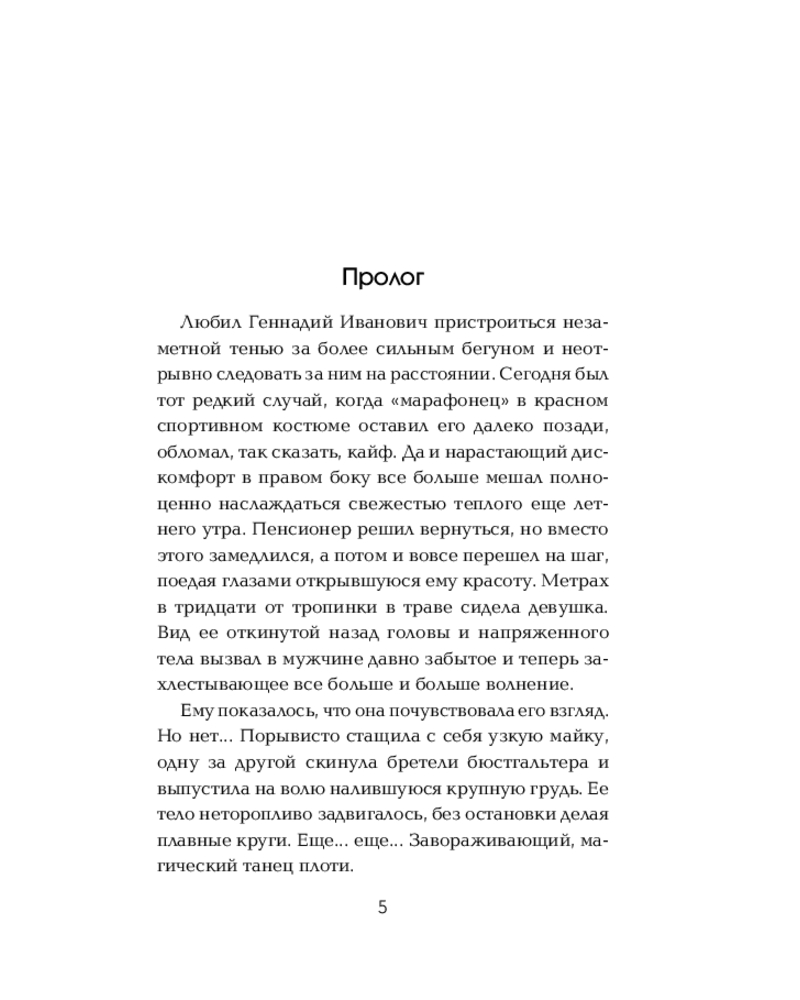 Пролог

Любил Геннадий Иванович пристроиться незаметной тенью за более сильным бегуном и неотрывно следовать за ним на расстоянии. Сегодня был тот редкий случай, когда «марафонец» в красном спортивном костюме оставил его далеко позади, обломал, так сказать, кайф. Да и нарастающий дискомфорт в правом боку все больше мешал полноценно наслаждаться свежестью теплого еще летнего утра. Пенсионер решил вернуться, но вместо этого замедлился, а потом и вовсе перешел на шаг, поедая глазами открывшуюся ему красоту. Метрах в тридцати от тропинки в траве сидела девушка. Вид ее откинутой назад головы и напряженного тела вызвал в мужчине давно забытое и теперь захлестывающее все больше и больше волнение.

Ему показалось, что она почувствовала его взгляд. Но нет... Порывисто стащила с себя узкую майку, одну за другой скинула бретели бюстгальтера и выпустила на волю налившуюся крупную грудь. Ее тело неторопливо задвигалось, без остановки делая плавные круги. Еще... еще... Завораживающий, магический танец плоти.

5